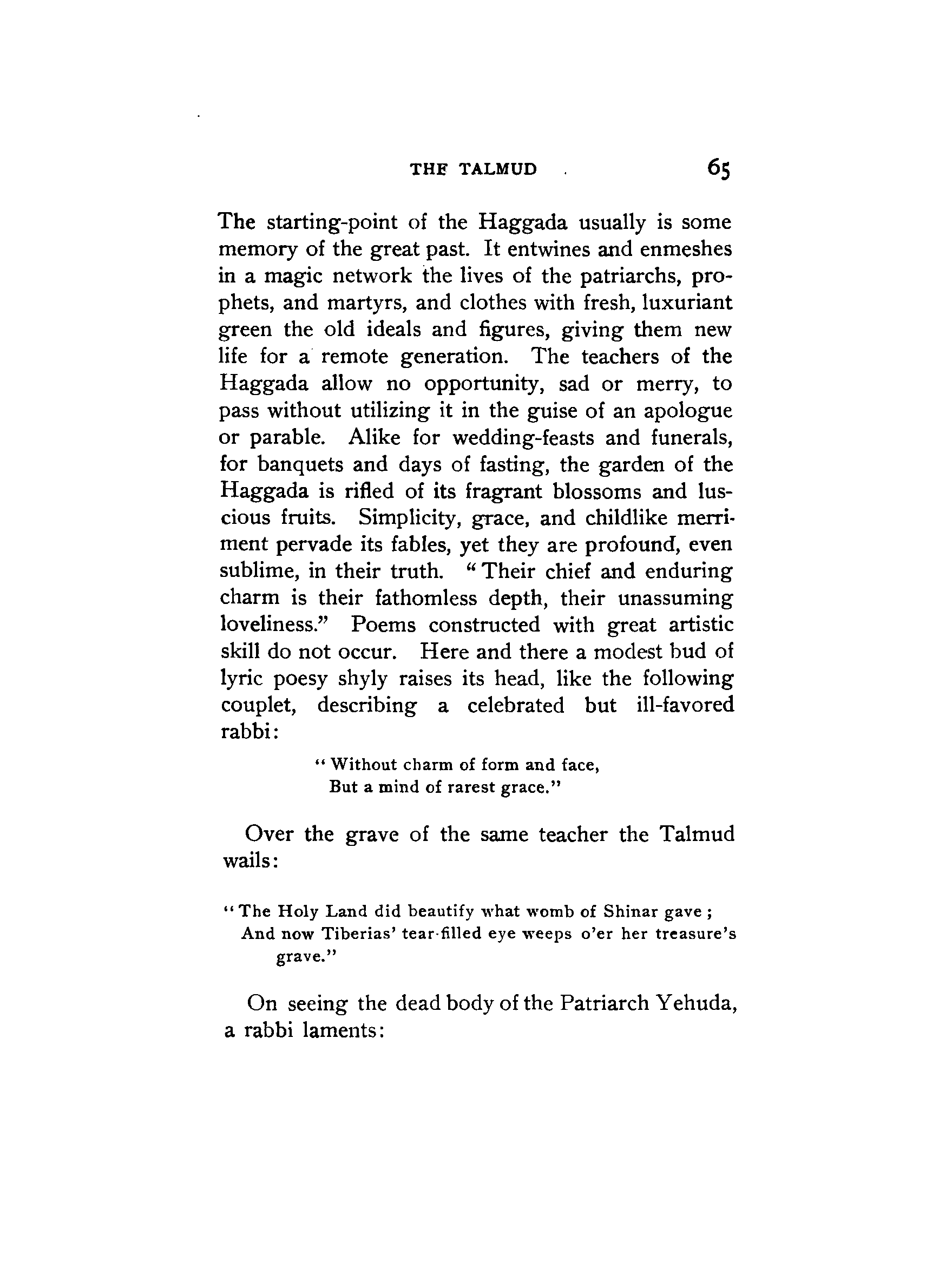 THE TALMUD 65

The starting-point of the Haggada usually is some memory of the great past. It entwines and enmeshes in a magic network the lives of the patriarchs, prophets, and martyrs, and clothes with fresh, luxuriant green the old ideals and figures, giving them new life for a remote generation. The teachers of the Haggada allow no opportunity, sad or merry, to pass without utilizing it in the guise of an apologue or parable. Alike for wedding-feasts and funerals, for banquets and days of fasting, the garden of the Haggada is rifled of its fragrant blossoms and luscious fruits. Simplicity, grace, and childlike merriment pervade its fables, yet they are profound, even sublime, in their truth. "Their chief and enduring charm is their fathomless depth, their unassuming loveliness." Poems constructed with great artistic skill do not occur. Here and there a modest bud of lyric poesy shyly raises its head, like the following couplet, describing a celebrated but ill-favored rabbi:

"Without charm of form and face,
But a mind of rarest grace."

Over the grave of the same teacher the Talmud wails:

"The Holy Land did beautify what womb of Shinar gave;
And now Tiberias' tear-filled eye weeps o'er her treasure's grave."

On seeing the dead body of the Patriarch Yehuda, a rabbi laments: